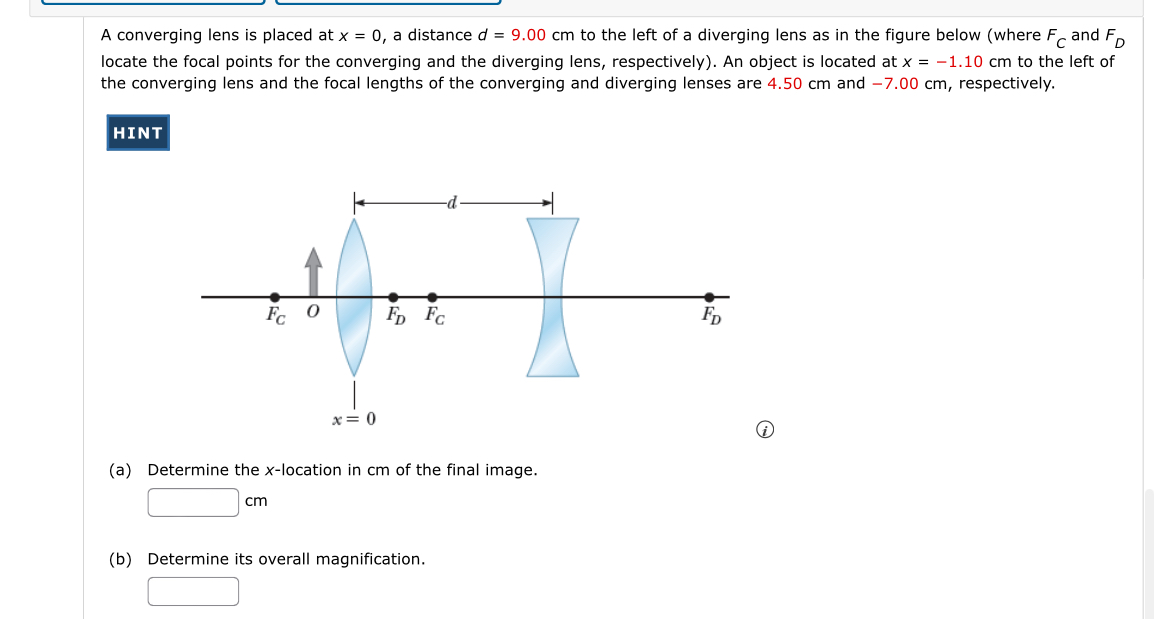 A converging lens is placed at $x = 0$, a distance $d = 9.00$ cm to the left of a diverging lens as in the figure below (where $F_C$ and $F_D$ locate the focal points for the converging and the diverging lens, respectively). An object is located at $x = -1.10$ cm to the left of the converging lens and the focal lengths of the converging and diverging lenses are 4.50 cm and $-7.00$ cm, respectively.

HINT

$d$

$F_C$ $O$ $F_D$ $F_C$ $F_D$

$x = 0$

(a) Determine the $x$-location in cm of the final image.

cm

(b) Determine its overall magnification.